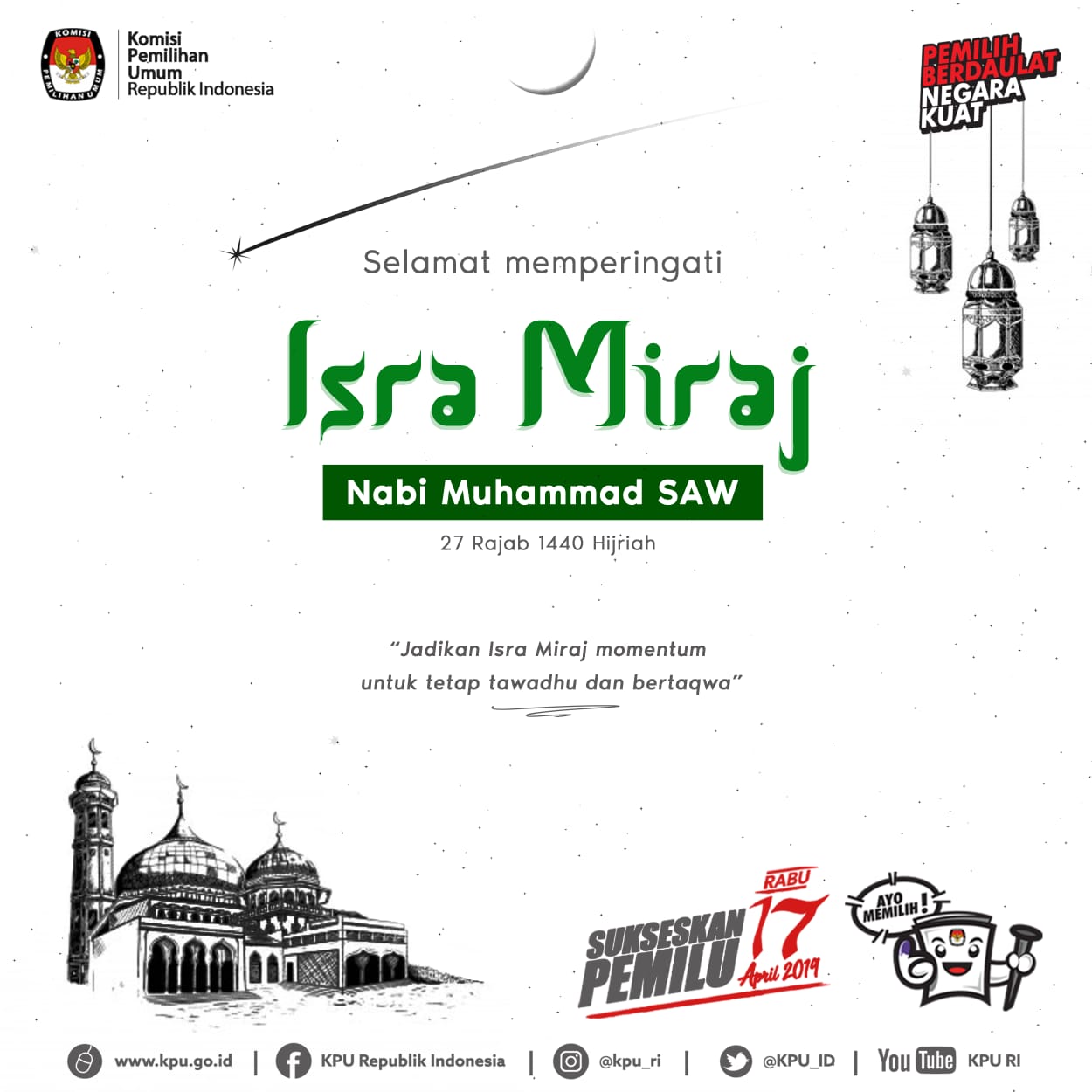 KOMISI
PEMILIHAN UMUM

Komisi Pemilihan Umum Republik Indonesia

PEMILIH BERDAULAT NEGARA KUAT

Selamat memperingati

Isra Miraj

Nabi Muhammad SAW

27 Rajab 1440 Hijriah

"Jadikan Isra Miraj momentum untuk tetap tawadhu dan bertaqwa"

SUKSESKAN PEMILU RABU 17 April 2019

AYO MEMILIH!

www.kpu.go.id | KPU Republik Indonesia | @kpu_ri | @KPU_ID | YouTube KPU RI